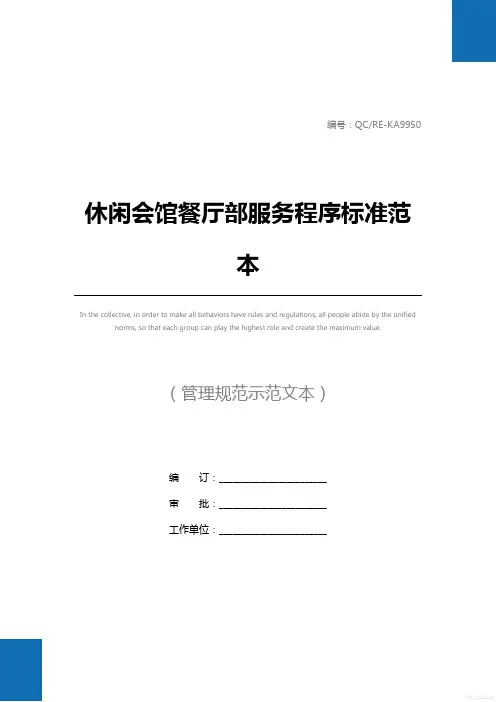 编号：QC/RE-KA9950

休闲会馆餐厅部服务程序标准范本

In the collective, in order to make all behaviors have rules and regulations, all people abide by the unified norms, so that each group can play the highest role and create the maximum value.

（管理规范示范文本）

编 订：____

审 批：____

工作单位：____